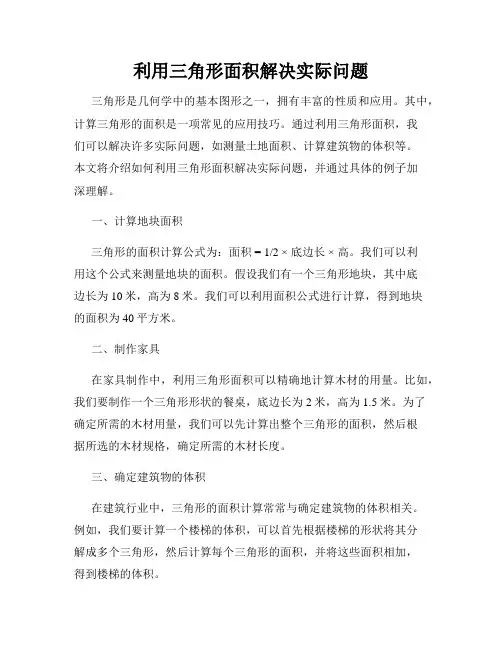 利用三角形面积解决实际问题

三角形是几何学中的基本图形之一，拥有丰富的性质和应用。其中，计算三角形的面积是一项常见的应用技巧。通过利用三角形面积，我们可以解决许多实际问题，如测量土地面积、计算建筑物的体积等。本文将介绍如何利用三角形面积解决实际问题，并通过具体的例子加深理解。

一、计算地块面积

三角形的面积计算公式为：面积 = 1/2 × 底边长 × 高。我们可以利用这个公式来测量地块的面积。假设我们有一个三角形地块，其中底边长为 10 米，高为 8 米。我们可以利用面积公式进行计算，得到地块的面积为 40 平方米。

二、制作家具

在家具制作中，利用三角形面积可以精确地计算木材的用量。比如，我们要制作一个三角形形状的餐桌，底边长为 2 米，高为 1.5 米。为了确定所需的木材用量，我们可以先计算出整个三角形的面积，然后根据所选的木材规格，确定所需的木材长度。

三、确定建筑物的体积

在建筑行业中，三角形的面积计算常常与确定建筑物的体积相关。例如，我们要计算一个楼梯的体积，可以首先根据楼梯的形状将其分解成多个三角形，然后计算每个三角形的面积，并将这些面积相加，得到楼梯的体积。